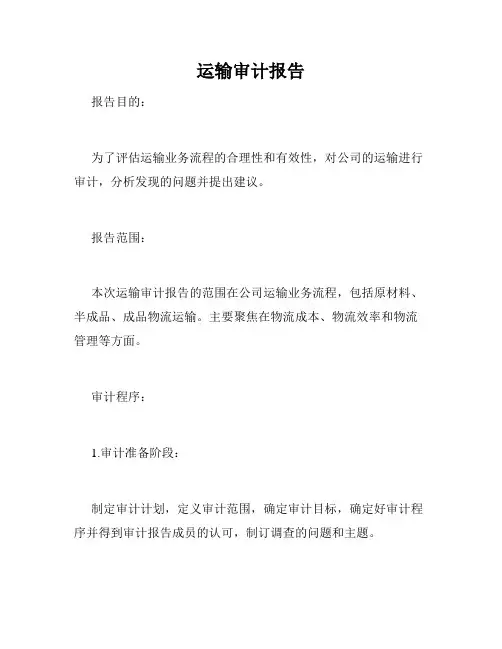 运输审计报告

报告目的：

为了评估运输业务流程的合理性和有效性，对公司的运输进行审计，分析发现的问题并提出建议。

报告范围：

本次运输审计报告的范围在公司运输业务流程，包括原材料、半成品、成品物流运输。主要聚焦在物流成本、物流效率和物流管理等方面。

审计程序：

1.审计准备阶段：

制定审计计划，定义审计范围，确定审计目标，确定好审计程序并得到审计报告成员的认可，制订调查的问题和主题。